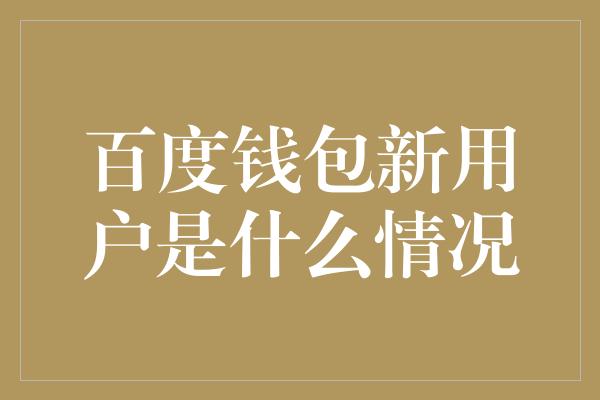 百度钱包新用户是什么情况